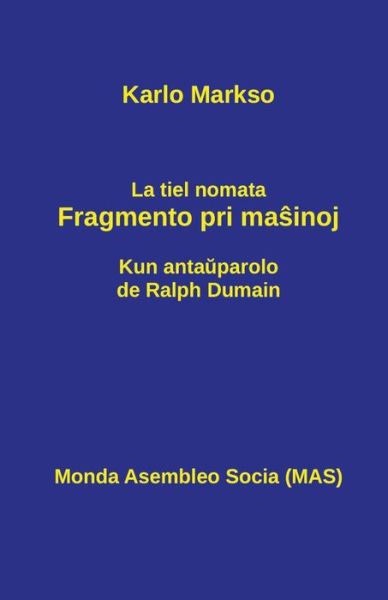 Karlo Markso

La tiel nomata
Fragmento pri maŝinoj

Kun antaŭparolo
de Ralph Dumain

Monda Asembleo Socia (MAS)